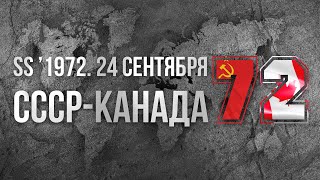 SS '1972. 24 СЕНТЯБРЯ

СССР-КАНАДА

72